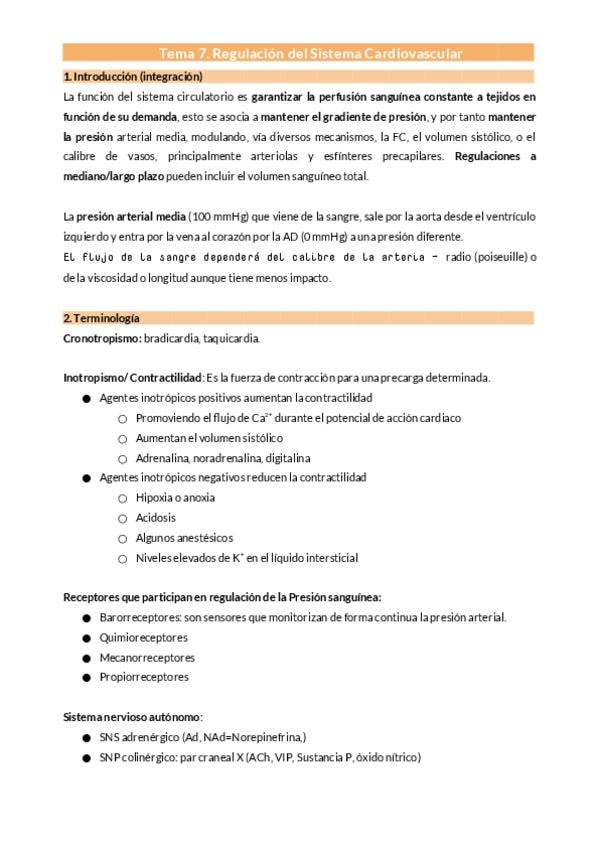 Tema 7. Regulación del Sistema Cardiovascular

1. Introducción (integración)

La función del sistema circulatorio es garantizar la perfusión sanguínea constante a tejidos en función de su demanda, esto se asocia a mantener el gradiente de presión, y por tanto mantener la presión arterial media, modulando, vía diversos mecanismos, la FC, el volumen sistólico, o el calibre de vasos, principalmente arteriolas y esfínteres precapilares. Regulaciones a mediano/largo plazo pueden incluir el volumen sanguíneo total.

La presión arterial media (100 mmHg) que viene de la sangre, sale por la aorta desde el ventrículo izquierdo y entra por la vena al corazón por la AD (0 mmHg) a una presión diferente.

El flujo de la sangre dependerá del calibre de la arteria - radio (poiseuille) o de la viscosidad o longitud aunque tiene menos impacto.

2. Terminología

Cronotropismo: bradicardia, taquicardia.

Inotropismo/ Contractilidad: Es la fuerza de contracción para una precarga determinada.

• Agentes inotrópicos positivos aumentan la contractilidad
○ Promoviendo el flujo de $Ca^{2+}$ durante el potencial de acción cardiaco
○ Aumentan el volumen sistólico
○ Adrenalina, noradrenalina, digitalina
• Agentes inotrópicos negativos reducen la contractilidad
○ Hipoxia o anoxia
○ Acidosis
○ Algunos anestésicos
○ Niveles elevados de $K^{+}$ en el líquido intersticial

Receptores que participan en regulación de la Presión sanguínea:

• Barorreceptores: son sensores que monitorizan de forma continua la presión arterial.
• Quimioreceptores
• Mecanorreceptores
• Propiorreceptores

Sistema nervioso autónomo:

• SNS adrenérgico (Ad, NAd=Norepinefrina,)
• SNP colinérgico: par craneal X (ACh, VIP, Sustancia P, óxido nítrico)